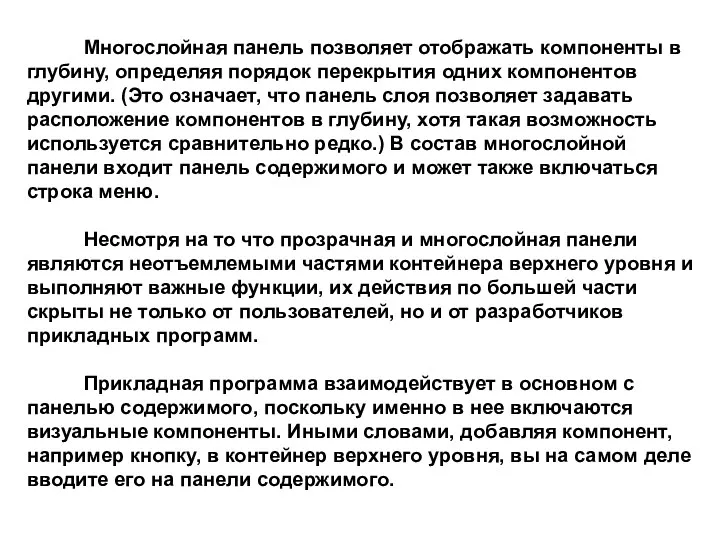 Многослойная панель позволяет отображать компоненты в глубину, определяя порядок перекрытия одних компонентов другими. (Это означает, что панель слоя позволяет задавать расположение компонентов в глубину, хотя такая возможность используется сравнительно редко.) В состав многослойной панели входит панель содержимого и может также включаться строка меню.

Несмотря на то что прозрачная и многослойная панели являются неотъемлемыми частями контейнера верхнего уровня и выполняют важные функции, их действия по большей части скрыты не только от пользователей, но и от разработчиков прикладных программ.

Прикладная программа взаимодействует в основном с панелью содержимого, поскольку именно в нее включаются визуальные компоненты. Иными словами, добавляя компонент, например кнопку, в контейнер верхнего уровня, вы на самом деле вводите его на панели содержимого.